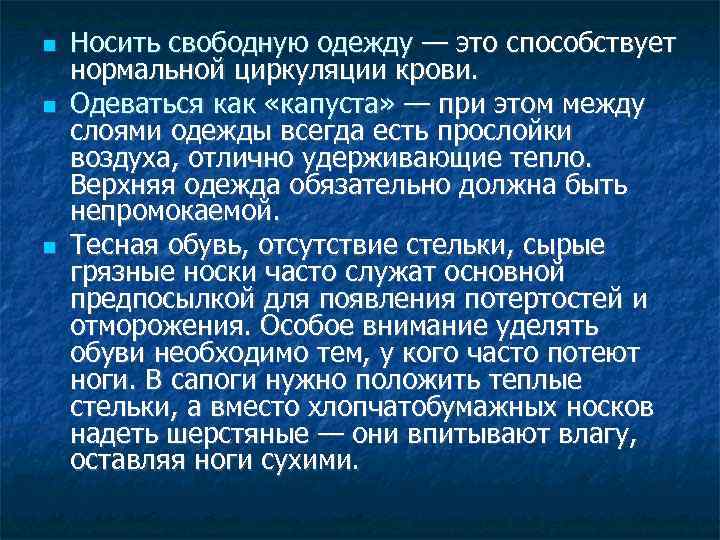 • Носить свободную одежду — это способствует нормальной циркуляции крови.

• Одеваться как «капуста» — при этом между слоями одежды всегда есть прослойки воздуха, отлично удерживающие тепло. Верхняя одежда обязательно должна быть непромокаемой.

• Тесная обувь, отсутствие стельки, сырые грязные носки часто служат основной предпосылкой для появления потертостей и отморожения. Особое внимание уделять обуви необходимо тем, у кого часто потеют ноги. В сапоги нужно положить теплые стельки, а вместо хлопчатобумажных носков надеть шерстяные — они впитывают влагу, оставляя ноги сухими.